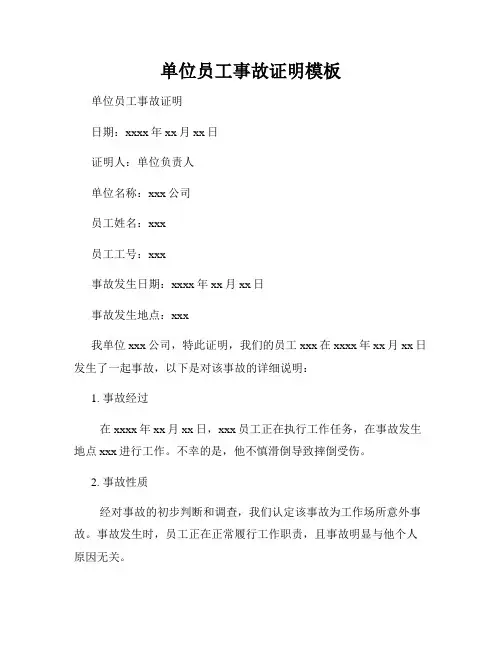 单位员工事故证明模板

单位员工事故证明

日期：xxxx 年 xx 月 xx 日

证明人：单位负责人

单位名称：xxx 公司

员工姓名：xxx

员工工号：xxx

事故发生日期：xxxx 年 xx 月 xx 日

事故发生地点：xxx

我单位 xxx 公司，特此证明，我们的员工 xxx 在 xxxx 年 xx 月 xx 日发生了一起事故，以下是对该事故的详细说明：

1. 事故经过

在 xxxx 年 xx 月 xx 日，xxx 员工正在执行工作任务，在事故发生地点 xxx 进行工作。不幸的是，他不慎滑倒导致摔倒受伤。

2. 事故性质

经对事故的初步判断和调查，我们认定该事故为工作场所意外事故。事故发生时，员工正在正常履行工作职责，且事故明显与他个人原因无关。